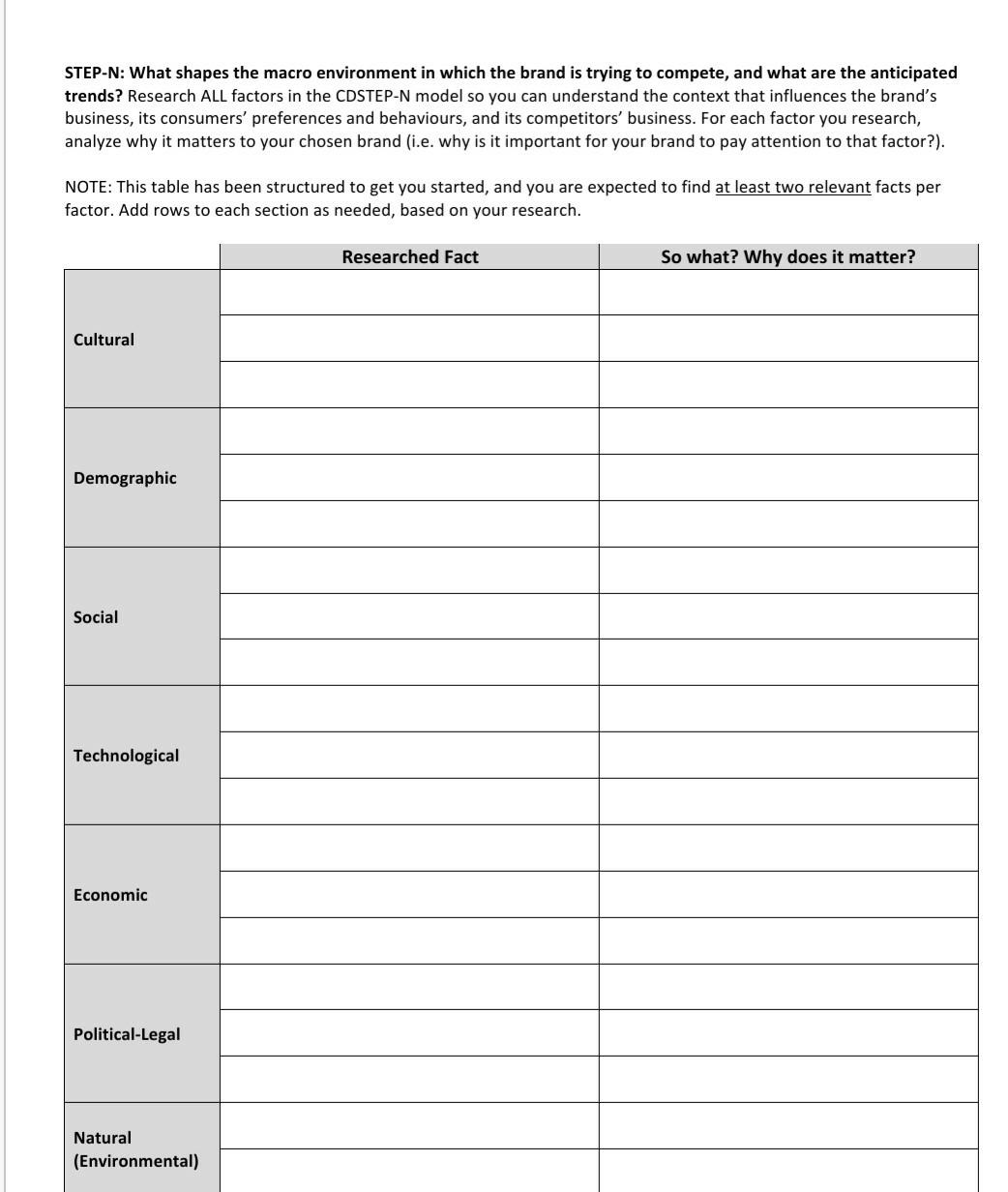 STEP-N: What shapes the macro environment in which the brand is trying to compete, and what are the anticipated trends? Research ALL factors in the CDSTEP-N model so you can understand the context that influences the brand's business, its consumers' preferences and behaviours, and its competitors' business. For each factor you research, analyze why it matters to your chosen brand (i.e. why is it important for your brand to pay attention to that factor?).

NOTE: This table has been structured to get you started, and you are expected to find at least two relevant facts per factor. Add rows to each section as needed, based on your research.

| | Researched Fact | So what? Why does it matter? |
|---|---|---|
| Cultural | | |
| | | |
| | | |
| Demographic | | |
| | | |
| | | |
| Social | | |
| | | |
| | | |
| Technological | | |
| | | |
| | | |
| Economic | | |
| | | |
| | | |
| Political-Legal | | |
| | | |
| | | |
| Natural (Environmental) | | |
| | | |